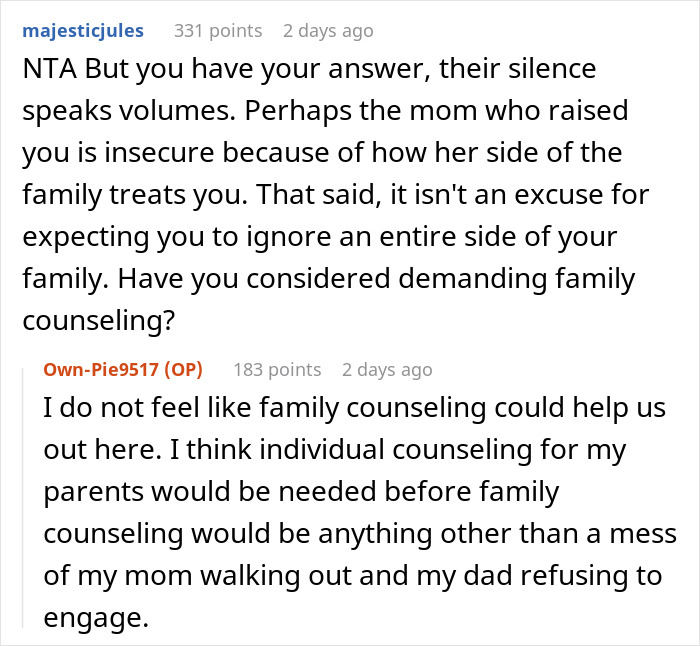 majesticjules 331 points 2 days ago

NTA But you have your answer, their silence speaks volumes. Perhaps the mom who raised you is insecure because of how her side of the family treats you. That said, it isn't an excuse for expecting you to ignore an entire side of your family. Have you considered demanding family counseling?

Own-Pie9517 (OP) 183 points 2 days ago

I do not feel like family counseling could help us out here. I think individual counseling for my parents would be needed before family counseling would be anything other than a mess of my mom walking out and my dad refusing to engage.